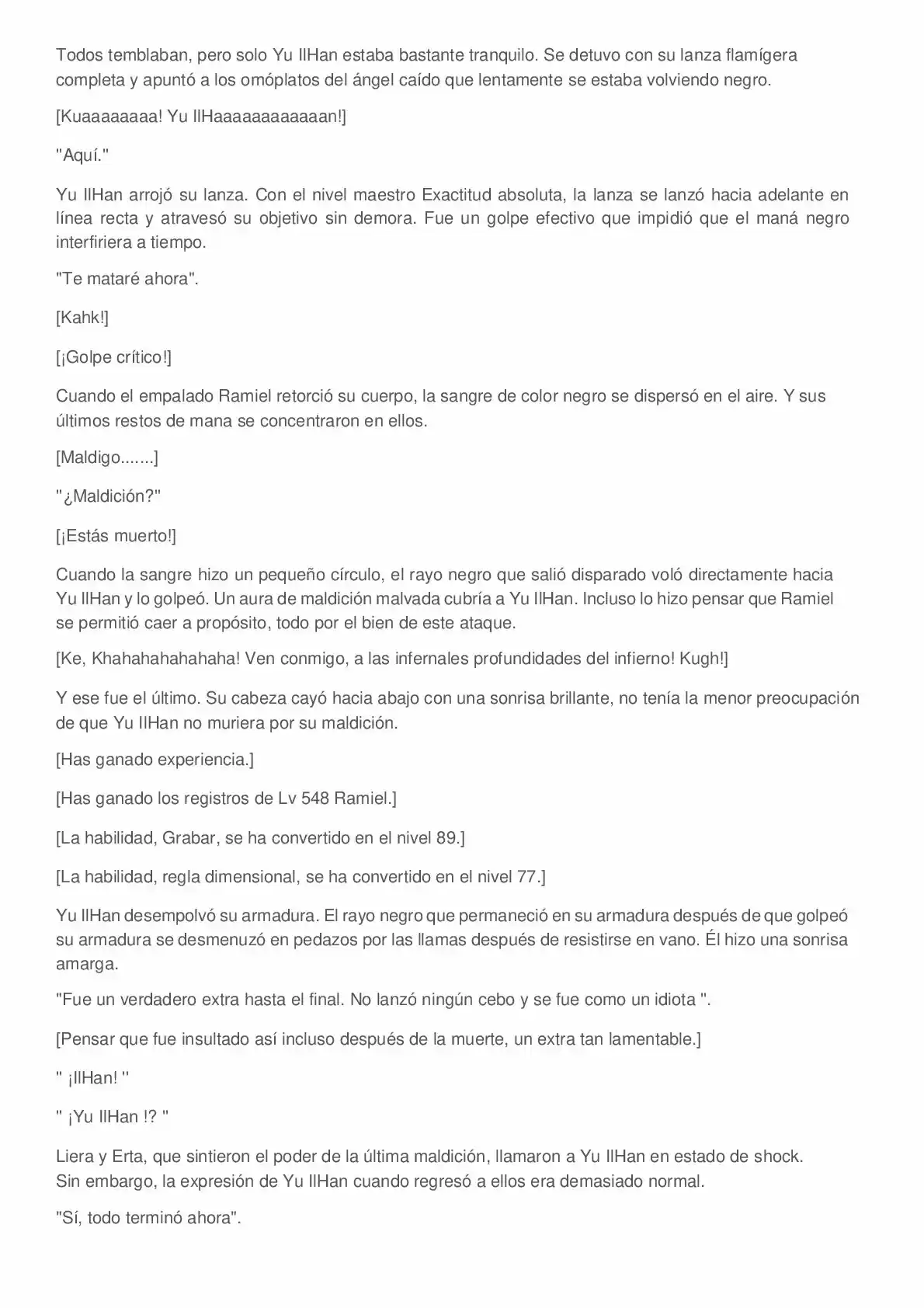 Todos temblaban, pero solo Yu IlHan estaba bastante tranquilo. Se detuvo con su lanza flamígera completa y apuntó a los omóplatos del ángel caído que lentamente se estaba volviendo negro.

[Kuaaaaaaaa! Yu IlHaaaaaaaaaaaan!]

"Aquí."

Yu IlHan arrojó su lanza. Con el nivel maestro Exactitud absoluta, la lanza se lanzó hacia adelante en línea recta y atravesó su objetivo sin demora. Fue un golpe efectivo que impidió que el maná negro interfiriera a tiempo.

"Te mataré ahora".

[Kahk!]

[¡Golpe crítico!]

Cuando el empalado Ramiel retorció su cuerpo, la sangre de color negro se dispersó en el aire. Y sus últimos restos de mana se concentraron en ellos.

[Maldigo.......]

"¿Maldición?"

[¡Estás muerto!]

Cuando la sangre hizo un pequeño círculo, el rayo negro que salió disparado voló directamente hacia Yu IlHan y lo golpeó. Un aura de maldición malvada cubría a Yu IlHan. Incluso lo hizo pensar que Ramiel se permitió caer a propósito, todo por el bien de este ataque.

[Ke, Khahahahahahaha! Ven conmigo, a las infernales profundidades del infierno! Kugh!]

Y ese fue el último. Su cabeza cayó hacia abajo con una sonrisa brillante, no tenía la menor preocupación de que Yu IlHan no muriera por su maldición.

[Has ganado experiencia.]

[Has ganado los registros de Lv 548 Ramiel.]

[La habilidad, Grabar, se ha convertido en el nivel 89.]

[La habilidad, regla dimensional, se ha convertido en el nivel 77.]

Yu IlHan desempolvó su armadura. El rayo negro que permaneció en su armadura después de que golpeó su armadura se desmenuzó en pedazos por las llamas después de resistirse en vano. Él hizo una sonrisa amarga.

"Fue un verdadero extra hasta el final. No lanzó ningún cebo y se fue como un idiota ".

[Pensar que fue insultado así incluso después de la muerte, un extra tan lamentable.]

" ¡IlHan! "

" ¡Yu IlHan !? "

Liera y Erta, que sintieron el poder de la última maldición, llamaron a Yu IlHan en estado de shock. Sin embargo, la expresión de Yu IlHan cuando regresó a ellos era demasiado normal.

"Sí, todo terminó ahora".